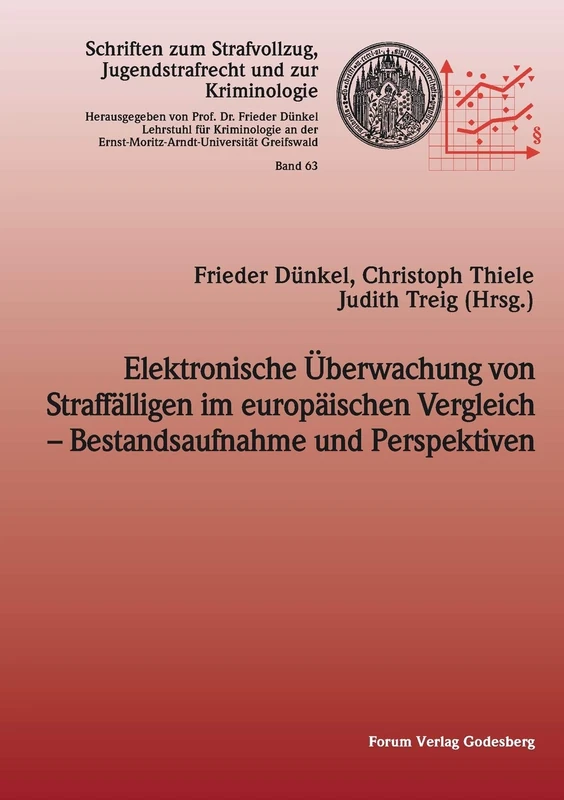 Schriften zum Strafvollzug, Jugendstrafrecht und zur Kriminologie

Herausgegeben von Prof. Dr. Frieder Dünkel
Lehrstuhl für Kriminologie an der
Ernst-Moritz-Arndt-Universität Greifswald

Band 63

§

Frieder Dünkel, Christoph Thiele
Judith Treig (Hrsg.)

Elektronische Überwachung von Straffälligen im europäischen Vergleich – Bestandsaufnahme und Perspektiven

Forum Verlag Godesberg